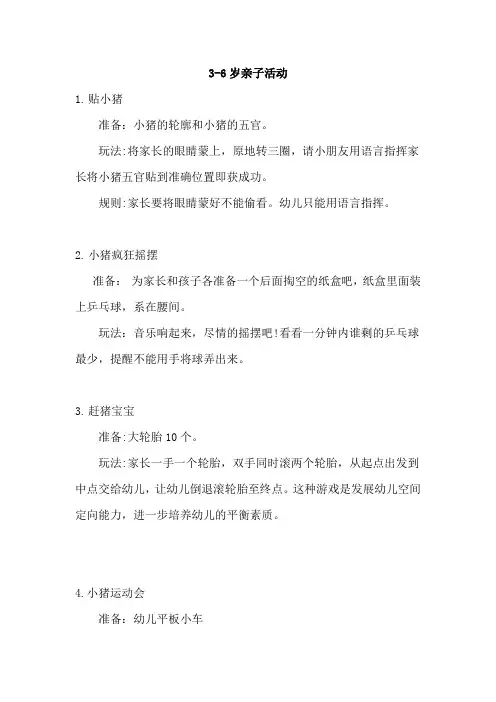 3-6 岁亲子活动

1. 贴小猪

准备：小猪的轮廓和小猪的五官。

玩法:将家长的眼睛蒙上，原地转三圈，请小朋友用语言指挥家长将小猪五官贴到准确位置即获成功。

规则:家长要将眼睛蒙好不能偷看。幼儿只能用语言指挥。

2. 小猪疯狂摇摆

准备： 为家长和孩子各准备一个后面掏空的纸盒吧，纸盒里面装上乒乓球，系在腰间。

玩法：音乐响起来，尽情的摇摆吧!看看一分钟内谁剩的乒乓球最少，提醒不能用手将球弄出来。

3. 赶猪宝宝

准备:大轮胎 10 个。

玩法:家长一手一个轮胎，双手同时滚两个轮胎，从起点出发到中点交给幼儿，让幼儿倒退滚轮胎至终点。这种游戏是发展幼儿空间定向能力，进一步培养幼儿的平衡素质。

4. 小猪运动会

准备：幼儿平板小车